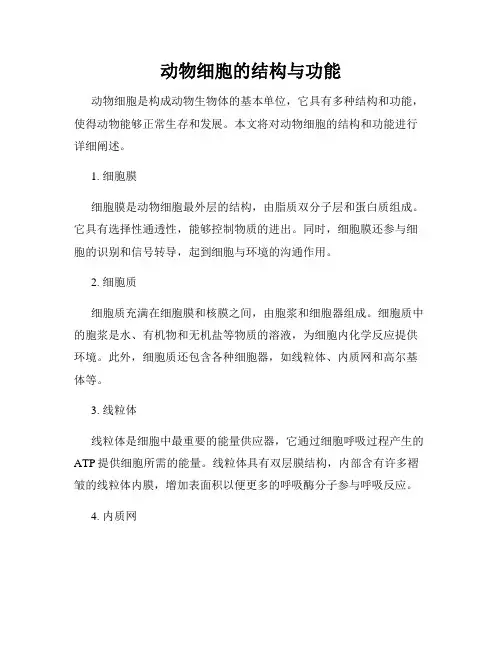 动物细胞的结构与功能

动物细胞是构成动物生物体的基本单位，它具有多种结构和功能，使得动物能够正常生存和发展。本文将对动物细胞的结构和功能进行详细阐述。

1. 细胞膜

细胞膜是动物细胞最外层的结构，由脂质双分子层和蛋白质组成。它具有选择性通透性，能够控制物质的进出。同时，细胞膜还参与细胞的识别和信号转导，起到细胞与环境的沟通作用。

2. 细胞质

细胞质充满在细胞膜和核膜之间，由胞浆和细胞器组成。细胞质中的胞浆是水、有机物和无机盐等物质的溶液，为细胞内化学反应提供环境。此外，细胞质还包含各种细胞器，如线粒体、内质网和高尔基体等。

3. 线粒体

线粒体是细胞中最重要的能量供应器，它通过细胞呼吸过程产生的ATP提供细胞所需的能量。线粒体具有双层膜结构，内部含有许多褶皱的线粒体内膜，增加表面积以便更多的呼吸酶分子参与呼吸反应。

4. 内质网